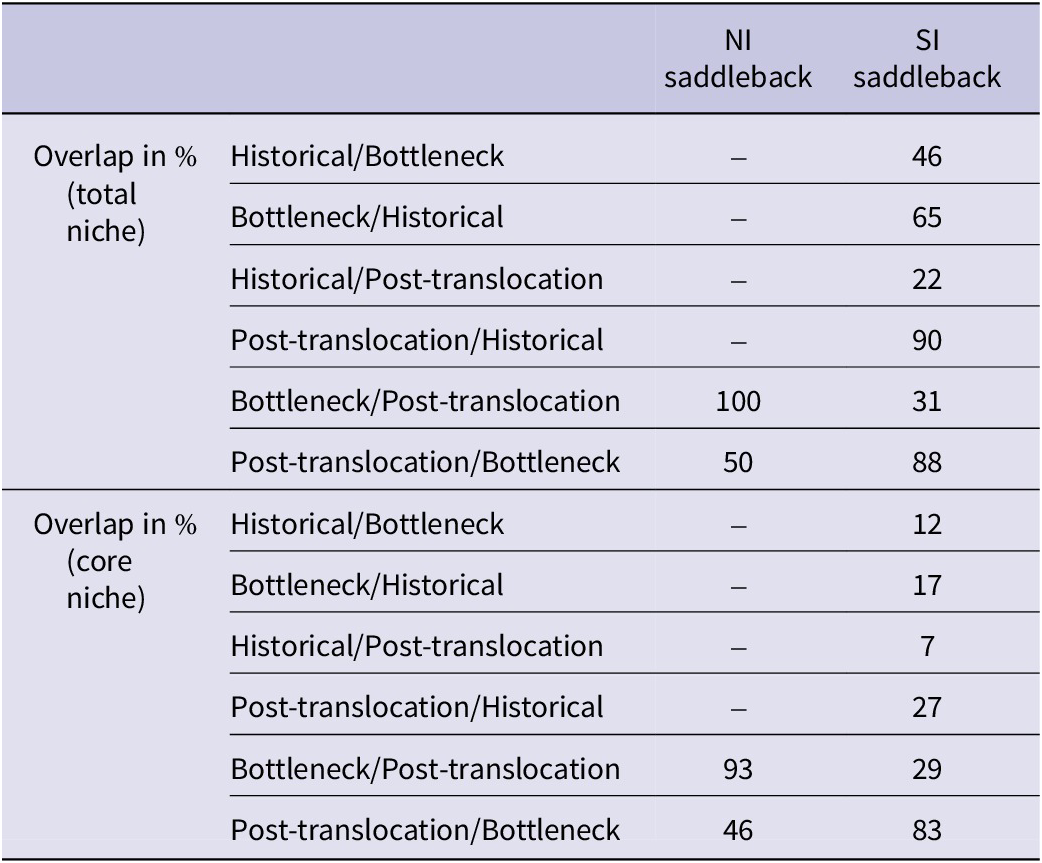 |  |  | NI saddleback | SI saddleback |
|---|---|---|---|
| Overlap in % (total niche) | Historical/Bottleneck | – | 46 |
|  | Bottleneck/Historical | – | 65 |
|  | Historical/Post-translocation | – | 22 |
|  | Post-translocation/Historical | – | 90 |
|  | Bottleneck/Post-translocation | 100 | 31 |
|  | Post-translocation/Bottleneck | 50 | 88 |
| Overlap in % (core niche) | Historical/Bottleneck | – | 12 |
|  | Bottleneck/Historical | – | 17 |
|  | Historical/Post-translocation | – | 7 |
|  | Post-translocation/Historical | – | 27 |
|  | Bottleneck/Post-translocation | 93 | 29 |
|  | Post-translocation/Bottleneck | 46 | 83 |